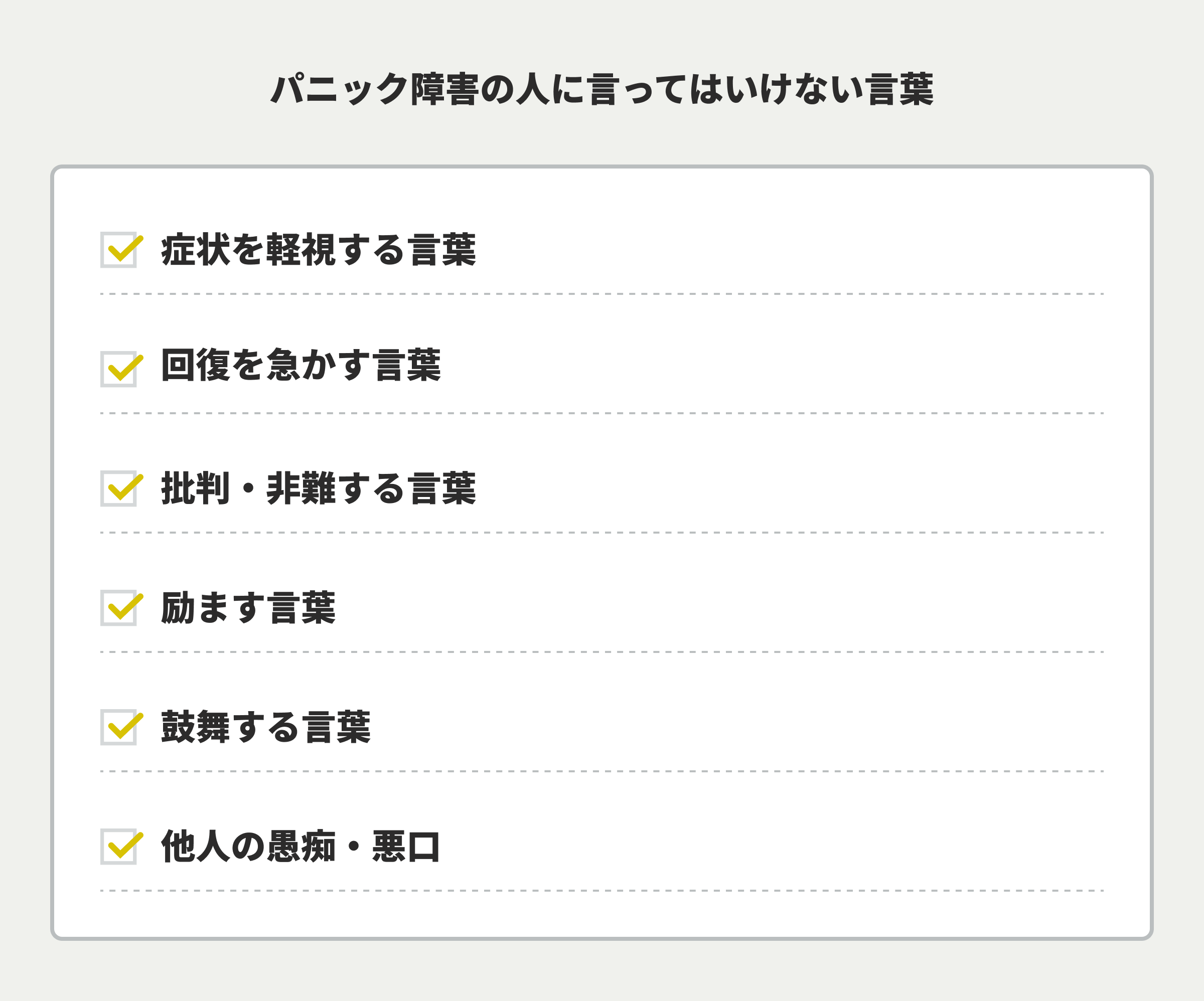 パニック障害の人に言ってはいけない言葉

症状を軽視する言葉

回復を急かす言葉

批判・非難する言葉

励ます言葉

鼓舞する言葉

他人の愚痴・悪口